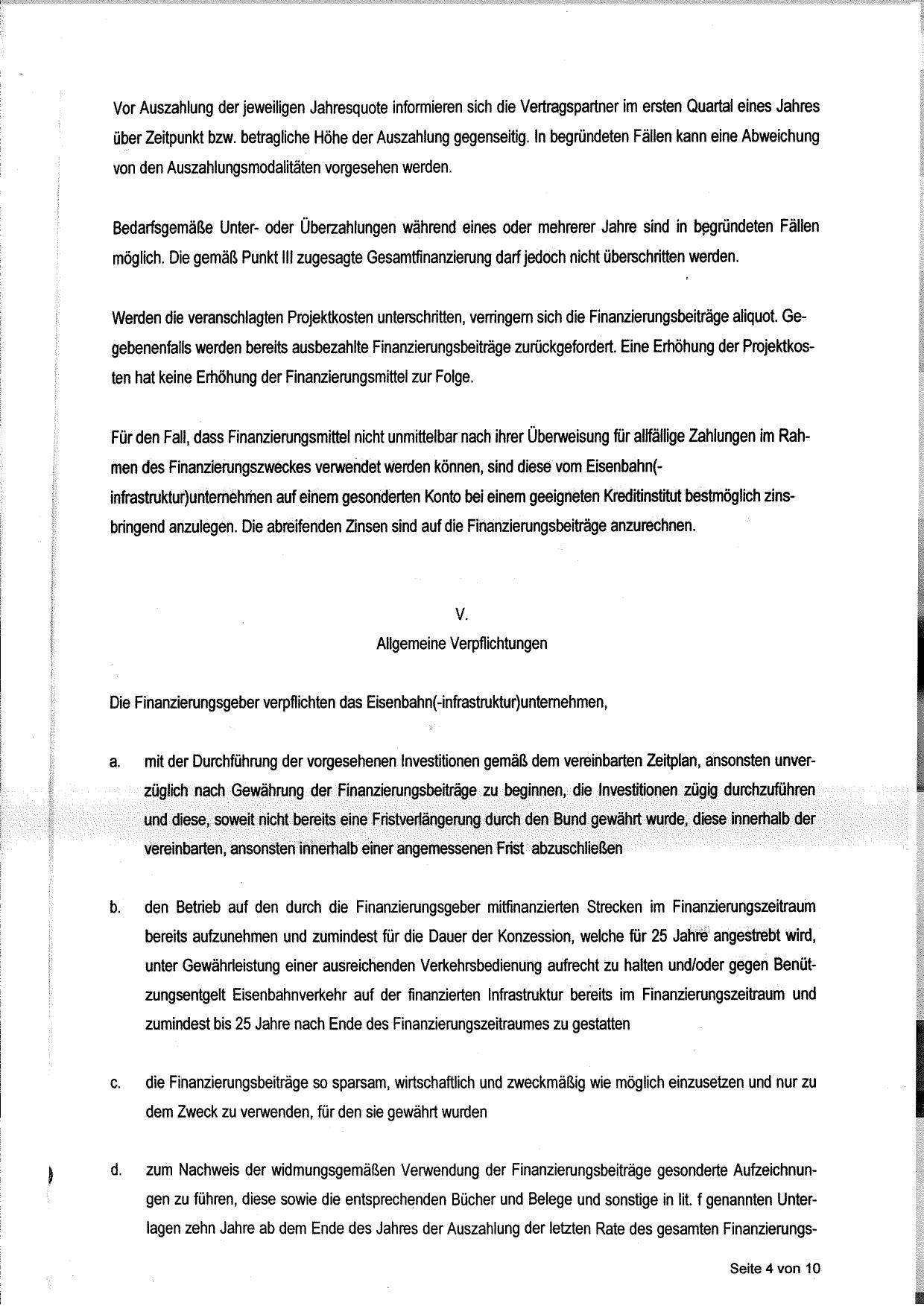 Vor Auszahlung der jeweiligen Jahresquote informieren sich die Vertragspartner im ersten Quartal eines Jahres über Zeitpunkt bzw. betragliche Höhe der Auszahlung gegenseitig. In begründeten Fällen kann eine Abweichung von den Auszahlungsmodalitäten vorgesehen werden.

Bedarfsgemäße Unter- oder Überzahlungen während eines oder mehrerer Jahre sind in begründeten Fällen möglich. Die gemäß Punkt III zugesagte Gesamtfinanzierung darf jedoch nicht überschritten werden.

Werden die veranschlagten Projektkosten unterschritten, verringern sich die Finanzierungsbeiträge aliquot. Gegebenenfalls werden bereits ausbezahlte Finanzierungsbeiträge zurückgefordert. Eine Erhöhung der Projektkosten hat keine Erhöhung der Finanzierungsmittel zur Folge.

Für den Fall, dass Finanzierungsmittel nicht unmittelbar nach ihrer Überweisung für allfällige Zahlungen im Rahmen des Finanzierungszweckes verwendet werden können, sind diese vom Eisenbahn(-infrastruktur)unternehmen auf einem gesonderten Konto bei einem geeigneten Kreditinstitut bestmöglich zinsbringend anzulegen. Die abreifenden Zinsen sind auf die Finanzierungsbeiträge anzurechnen.

V.
Allgemeine Verpflichtungen

Die Finanzierungsgeber verpflichten das Eisenbahn(-infrastruktur)unternehmen,

a. mit der Durchführung der vorgesehenen Investitionen gemäß dem vereinbarten Zeitplan, ansonsten unverzüglich nach Gewährung der Finanzierungsbeiträge zu beginnen, die Investitionen zügig durchzuführen und diese, soweit nicht bereits eine Fristverlängerung durch den Bund gewährt wurde, diese innerhalb der vereinbarten, ansonsten innerhalb einer angemessenen Frist abzuschließen

b. den Betrieb auf den durch die Finanzierungsgeber mitfinanzierten Strecken im Finanzierungszeitraum bereits aufzunehmen und zumindest für die Dauer der Konzession, welche für 25 Jahre angestrebt wird, unter Gewährleistung einer ausreichenden Verkehrsbedienung aufrecht zu halten und/oder gegen Benützungsentgelt Eisenbahnverkehr auf der finanzierten Infrastruktur bereits im Finanzierungszeitraum und zumindest bis 25 Jahre nach Ende des Finanzierungszeitraumes zu gestatten

c. die Finanzierungsbeiträge so sparsam, wirtschaftlich und zweckmäßig wie möglich einzusetzen und nur zu dem Zweck zu verwenden, für den sie gewährt wurden

d. zum Nachweis der widmungsgemäßen Verwendung der Finanzierungsbeiträge gesonderte Aufzeichnungen zu führen, diese sowie die entsprechenden Bücher und Belege und sonstige in lit. f genannten Unterlagen zehn Jahre ab dem Ende des Jahres der Auszahlung der letzten Rate des gesamten Finanzierungs-

Seite 4 von 10